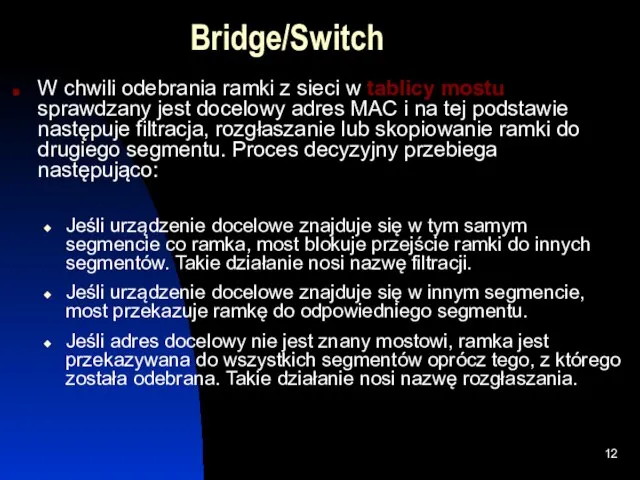 Bridge/Switch

W chwili odebrania ramki z sieci w tablicy mostu sprawdzany jest docelowy adres MAC i na tej podstawie następuje filtracja, rozgłaszanie lub skopiowanie ramki do drugiego segmentu. Proces decyzyjny przebiega następująco:

Jeśli urządzenie docelowe znajduje się w tym samym segmencie co ramka, most blokuje przejście ramki do innych segmentów. Takie działanie nosi nazwę filtracji.

Jeśli urządzenie docelowe znajduje się w innym segmencie, most przekazuje ramkę do odpowiedniego segmentu.

Jeśli adres docelowy nie jest znany mostowi, ramka jest przekazywana do wszystkich segmentów oprócz tego, z którego została odebrana. Takie działanie nosi nazwę rozgłaszania.

12